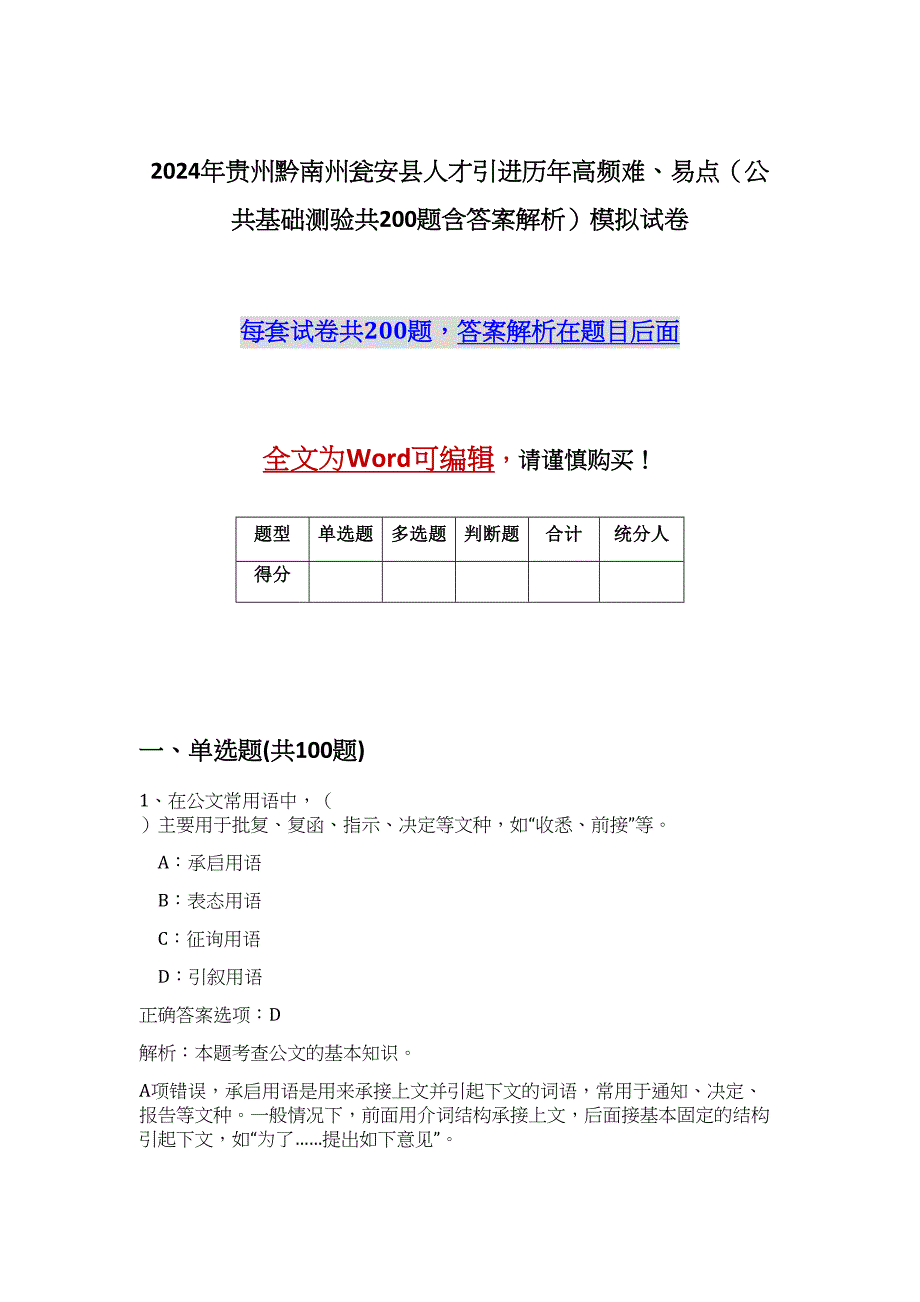 2024年贵州黔南州瓮安县人才引进历年高频难、易点（公共基础测验共200题含答案解析）模拟试卷

每套试卷共200题，答案解析在题目后面

全文为Word可编辑，请谨慎购买！

| 题型 | 单选题 | 多选题 | 判断题 | 合计 | 统分人 |
|---|---|---|---|---|---|
| 得分 |  |  |  |  |  |

一、单选题(共100题)

1、在公文常用语中，（ ）主要用于批复、复函、指示、决定等文种，如“收悉、前接”等。

A：承启用语

B：表态用语

C：征询用语

D：引叙用语

正确答案选项：D

解析：本题考查公文的基本知识。

A项错误，承启用语是用来承接上文并引起下文的词语，常用于通知、决定、报告等文种。一般情况下，前面用介词结构承接上文，后面接基本固定的结构引起下文，如“为了......提出如下意见”。